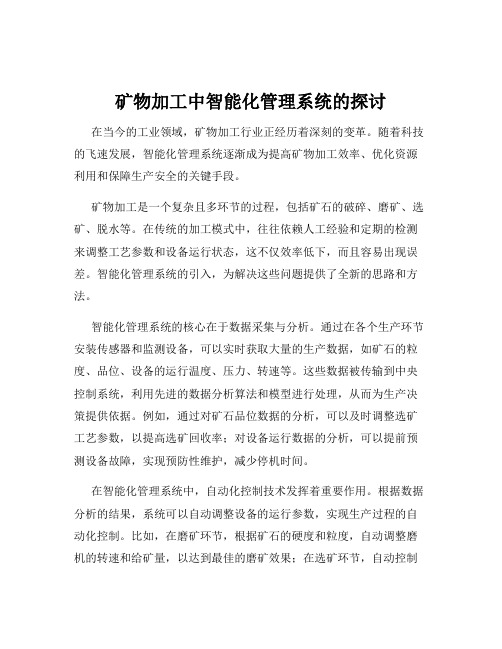 矿物加工中智能化管理系统的探讨

在当今的工业领域，矿物加工行业正经历着深刻的变革。随着科技的飞速发展，智能化管理系统逐渐成为提高矿物加工效率、优化资源利用和保障生产安全的关键手段。

矿物加工是一个复杂且多环节的过程，包括矿石的破碎、磨矿、选矿、脱水等。在传统的加工模式中，往往依赖人工经验和定期的检测来调整工艺参数和设备运行状态，这不仅效率低下，而且容易出现误差。智能化管理系统的引入，为解决这些问题提供了全新的思路和方法。

智能化管理系统的核心在于数据采集与分析。通过在各个生产环节安装传感器和监测设备，可以实时获取大量的生产数据，如矿石的粒度、品位、设备的运行温度、压力、转速等。这些数据被传输到中央控制系统，利用先进的数据分析算法和模型进行处理，从而为生产决策提供依据。例如，通过对矿石品位数据的分析，可以及时调整选矿工艺参数，以提高选矿回收率；对设备运行数据的分析，可以提前预测设备故障，实现预防性维护，减少停机时间。

在智能化管理系统中，自动化控制技术发挥着重要作用。根据数据分析的结果，系统可以自动调整设备的运行参数，实现生产过程的自动化控制。比如，在磨矿环节，根据矿石的硬度和粒度，自动调整磨机的转速和给矿量，以达到最佳的磨矿效果；在选矿环节，自动控制